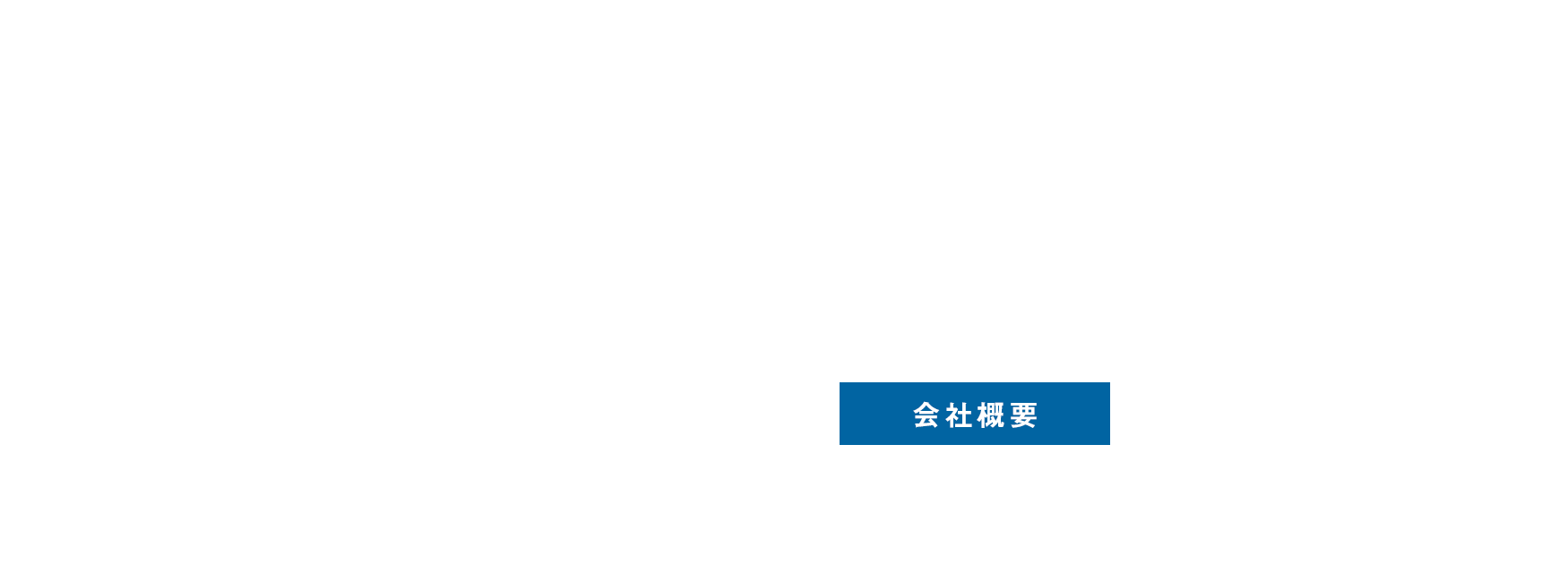 会社概要